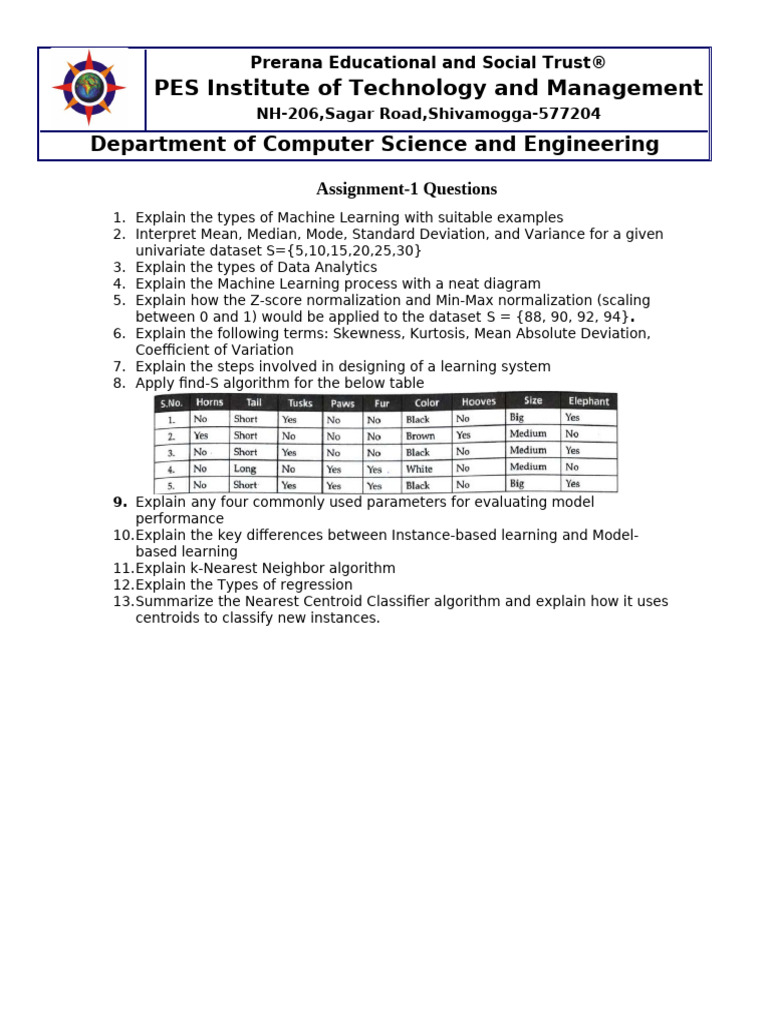 Prerana Educational and Social Trust®
PES Institute of Technology and Management
NH-206,Sagar Road,Shivamogga-577204

Department of Computer Science and Engineering

Assignment-1 Questions

1. Explain the types of Machine Learning with suitable examples
2. Interpret Mean, Median, Mode, Standard Deviation, and Variance for a given univariate dataset S={5,10,15,20,25,30}
3. Explain the types of Data Analytics
4. Explain the Machine Learning process with a neat diagram
5. Explain how the Z-score normalization and Min-Max normalization (scaling between 0 and 1) would be applied to the dataset S = {88, 90, 92, 94}.
6. Explain the following terms: Skewness, Kurtosis, Mean Absolute Deviation, Coefficient of Variation
7. Explain the steps involved in designing of a learning system
8. Apply find-S algorithm for the below table

| S.No. | Horns | Tail | Tusks | Paws | Fur | Color | Hooves | Size | Elephant |
|---|---|---|---|---|---|---|---|---|---|
| 1. | No | Short | Yes | No | No | Black | No | Big | Yes |
| 2. | Yes | Short | No | No | No | Brown | Yes | Medium | No |
| 3. | No | Short | Yes | No | No | Black | No | Medium | Yes |
| 4. | No | Long | No | Yes | Yes | White | No | Medium | No |
| 5. | No | Short | Yes | Yes | Yes | Black | No | Big | Yes |

9. Explain any four commonly used parameters for evaluating model performance
10. Explain the key differences between Instance-based learning and Model-based learning
11. Explain k-Nearest Neighbor algorithm
12. Explain the Types of regression
13. Summarize the Nearest Centroid Classifier algorithm and explain how it uses centroids to classify new instances.